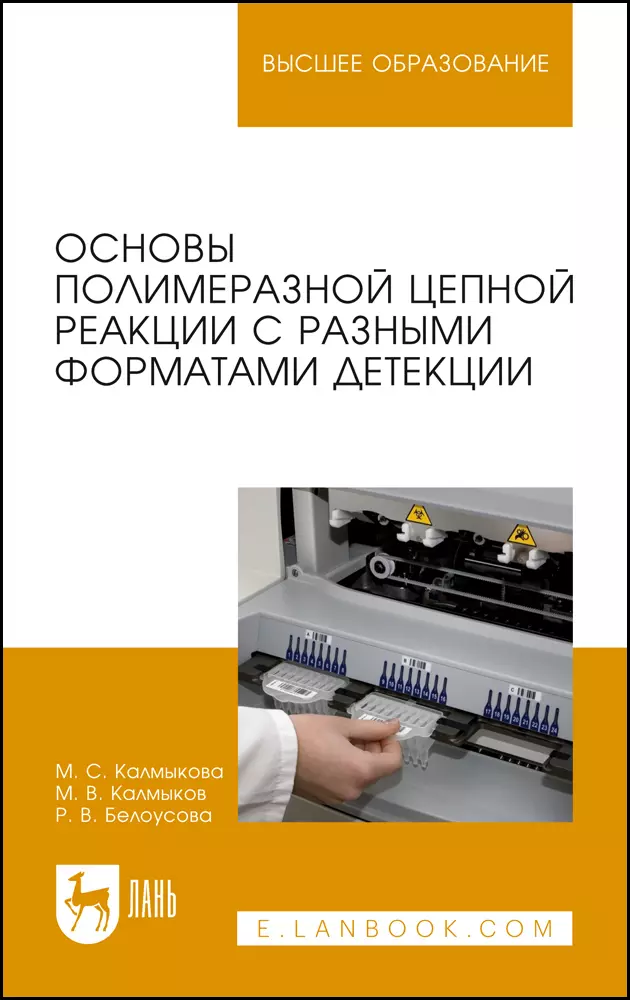 ВЫСШЕЕ ОБРАЗОВАНИЕ

ОСНОВЫ ПОЛИМЕРАЗНОЙ ЦЕПНОЙ РЕАКЦИИ С РАЗНЫМИ ФОРМАТАМИ ДЕТЕКЦИИ

М. С. Калмыкова
М. В. Калмыков
Р. В. Белоусова

ЛАНЬ

E.LANBOOK.COM